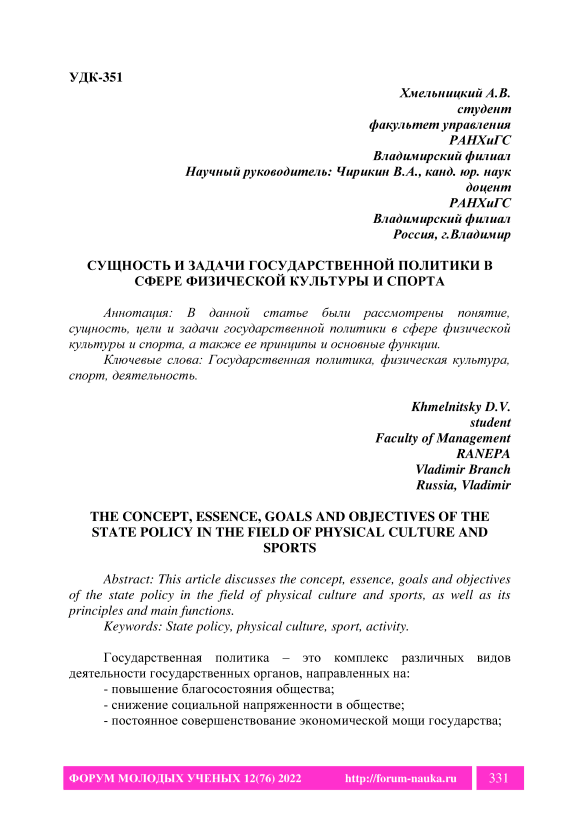 УДК-351

Хмельницкий А.В.
студент
факультет управления
РАНХиГС
Владимирский филиал
Научный руководитель: Чирикин В.А., канд. юр. наук
доцент
РАНХиГС
Владимирский филиал
Россия, г.Владимир

СУЩНОСТЬ И ЗАДАЧИ ГОСУДАРСТВЕННОЙ ПОЛИТИКИ В СФЕРЕ ФИЗИЧЕСКОЙ КУЛЬТУРЫ И СПОРТА

Аннотация: В данной статье были рассмотрены понятие, сущность, цели и задачи государственной политики в сфере физической культуры и спорта, а также ее принципы и основные функции.

Ключевые слова: Государственная политика, физическая культура, спорт, деятельность.

Khmelnitsky D.V.
student
Faculty of Management
RANEPA
Vladimir Branch
Russia, Vladimir

THE CONCEPT, ESSENCE, GOALS AND OBJECTIVES OF THE STATE POLICY IN THE FIELD OF PHYSICAL CULTURE AND SPORTS

Abstract: This article discusses the concept, essence, goals and objectives of the state policy in the field of physical culture and sports, as well as its principles and main functions.

Keywords: State policy, physical culture, sport, activity.

Государственная политика – это комплекс различных видов деятельности государственных органов, направленных на:
- повышение благосостояния общества;
- снижение социальной напряженности в обществе;
- постоянное совершенствование экономической мощи государства;

ФОРУМ МОЛОДЫХ УЧЕНЫХ 12(76) 2022 http://forum-nauka.ru 331